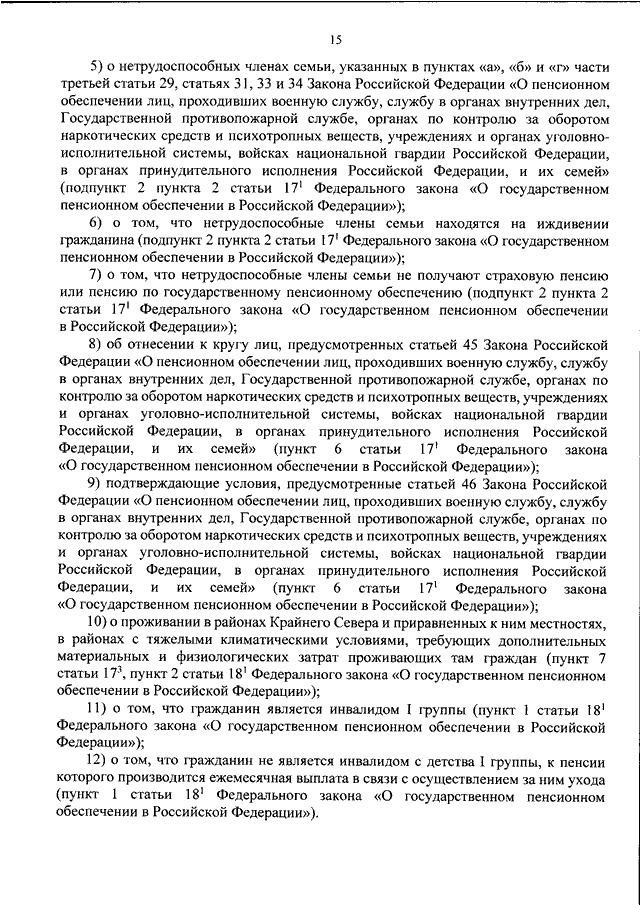 15

5) о нетрудоспособных членах семьи, указанных в пунктах «а», «б» и «г» части третьей статьи 29, статьях 31, 33 и 34 Закона Российской Федерации «О пенсионном обеспечении лиц, проходивших военную службу, службу в органах внутренних дел, Государственной противопожарной службе, органах по контролю за оборотом наркотических средств и психотропных веществ, учреждениях и органах уголовно-исполнительной системы, войсках национальной гвардии Российской Федерации, в органах принудительного исполнения Российской Федерации, и их семей» (подпункт 2 пункта 2 статьи $17^1$ Федерального закона «О государственном пенсионном обеспечении в Российской Федерации»);

6) о том, что нетрудоспособные члены семьи находятся на иждивении гражданина (подпункт 2 пункта 2 статьи $17^1$ Федерального закона «О государственном пенсионном обеспечении в Российской Федерации»);

7) о том, что нетрудоспособные члены семьи не получают страховую пенсию или пенсию по государственному пенсионному обеспечению (подпункт 2 пункта 2 статьи $17^1$ Федерального закона «О государственном пенсионном обеспечении в Российской Федерации»);

8) об отнесении к кругу лиц, предусмотренных статьей 45 Закона Российской Федерации «О пенсионном обеспечении лиц, проходивших военную службу, службу в органах внутренних дел, Государственной противопожарной службе, органах по контролю за оборотом наркотических средств и психотропных веществ, учреждениях и органах уголовно-исполнительной системы, войсках национальной гвардии Российской Федерации, в органах принудительного исполнения Российской Федерации, и их семей» (пункт 6 статьи $17^1$ Федерального закона «О государственном пенсионном обеспечении в Российской Федерации»);

9) подтверждающие условия, предусмотренные статьей 46 Закона Российской Федерации «О пенсионном обеспечении лиц, проходивших военную службу, службу в органах внутренних дел, Государственной противопожарной службе, органах по контролю за оборотом наркотических средств и психотропных веществ, учреждениях и органах уголовно-исполнительной системы, войсках национальной гвардии Российской Федерации, в органах принудительного исполнения Российской Федерации, и их семей» (пункт 6 статьи $17^1$ Федерального закона «О государственном пенсионном обеспечении в Российской Федерации»);

10) о проживании в районах Крайнего Севера и приравненных к ним местностях, в районах с тяжелыми климатическими условиями, требующих дополнительных материальных и физиологических затрат проживающих там граждан (пункт 7 статьи $17^3$, пункт 2 статьи $18^1$ Федерального закона «О государственном пенсионном обеспечении в Российской Федерации»);

11) о том, что гражданин является инвалидом I группы (пункт 1 статьи $18^1$ Федерального закона «О государственном пенсионном обеспечении в Российской Федерации»);

12) о том, что гражданин не является инвалидом с детства I группы, к пенсии которого производится ежемесячная выплата в связи с осуществлением за ним ухода (пункт 1 статьи $18^1$ Федерального закона «О государственном пенсионном обеспечении в Российской Федерации»).